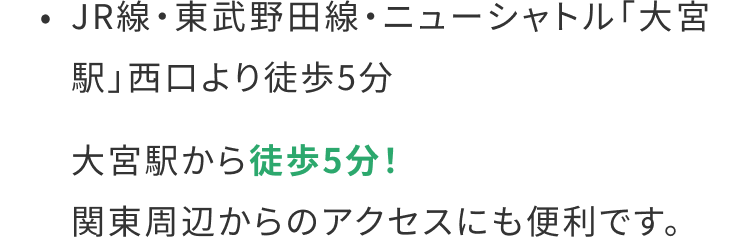 • JR線・東武野田線・ニューシャトル「大宮駅」西口より徒歩5分

大宮駅から徒歩5分！
関東周辺からのアクセスにも便利です。